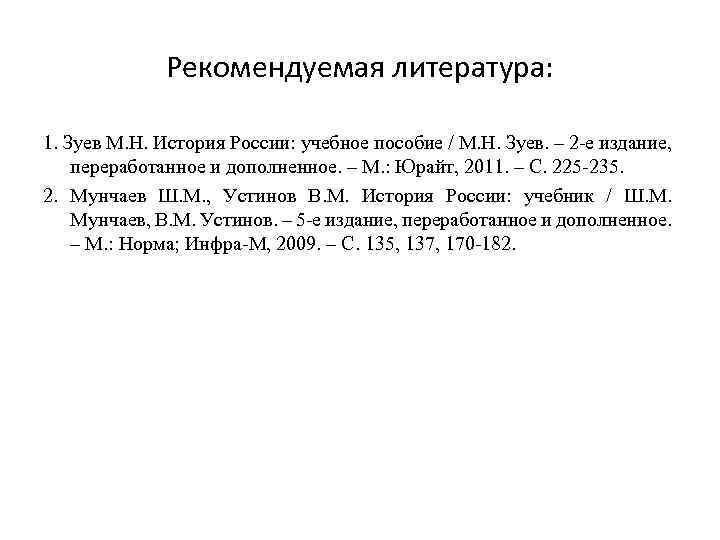 Рекомендуемая литература:

1. Зуев М.Н. История России: учебное пособие / М.Н. Зуев. – 2-е издание, переработанное и дополненное. – М.: Юрайт, 2011. – С. 225-235.

2. Мунчаев Ш.М., Устинов В.М. История России: учебник / Ш.М. Мунчаев, В.М. Устинов. – 5-е издание, переработанное и дополненное. – М.: Норма; Инфра-М, 2009. – С. 135, 137, 170-182.